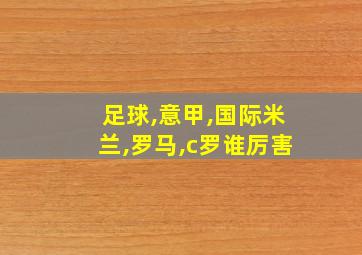 足球,意甲,国际米兰,罗马,c罗谁厉害